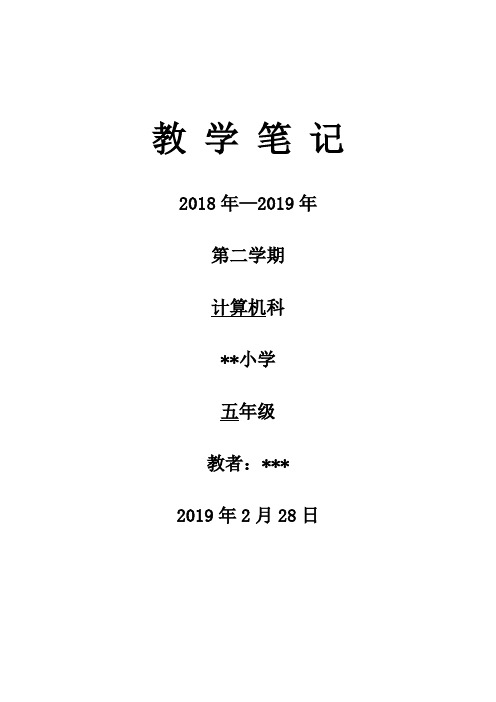 教 学 笔 记

2018 年—2019 年

第二学期

计算机科

**小学

五年级

教者：***

2019 年 2 月 28 日